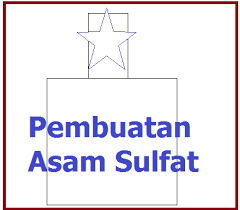 Pembuatan
Asam Sulfat